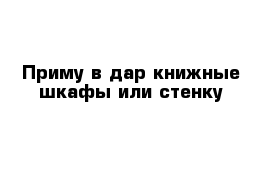 Приму в дар книжные шкафы или стенку